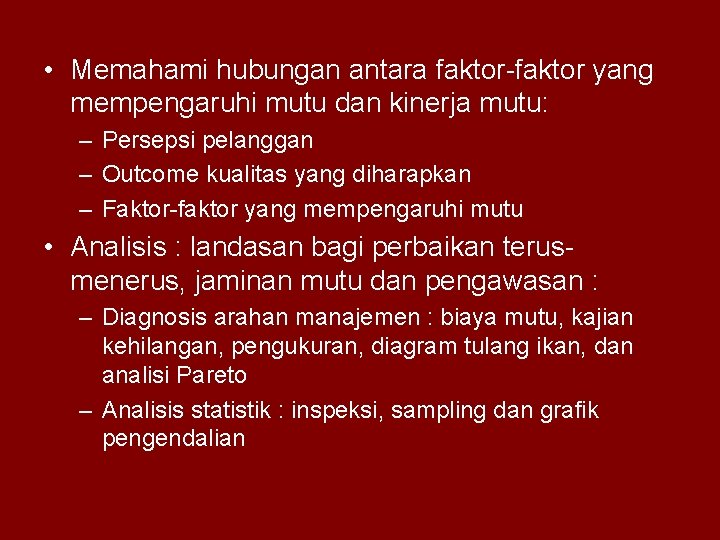 • Memahami hubungan antara faktor-faktor yang mempengaruhi mutu dan kinerja mutu:
– Persepsi pelanggan
– Outcome kualitas yang diharapkan
– Faktor-faktor yang mempengaruhi mutu
• Analisis : landasan bagi perbaikan terus-menerus, jaminan mutu dan pengawasan :
– Diagnosis arahan manajemen : biaya mutu, kajian kehilangan, pengukuran, diagram tulang ikan, dan analisi Pareto
– Analisis statistik : inspeksi, sampling dan grafik pengendalian